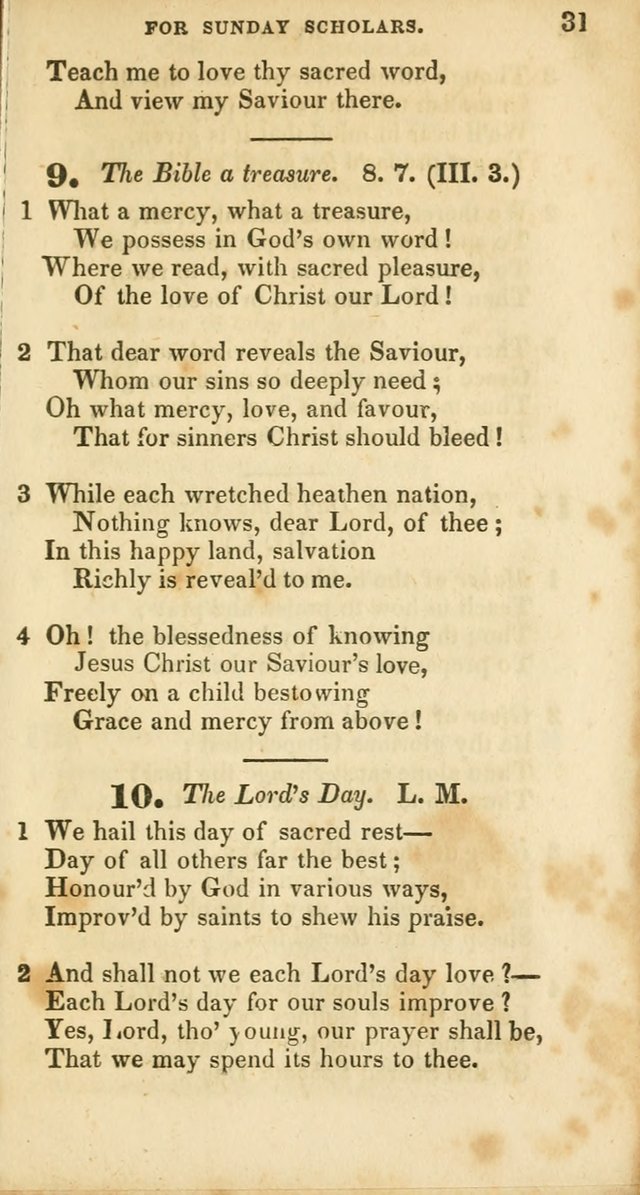 FOR SUNDAY SCHOLARS. 31

Teach me to love thy sacred word,
And view my Saviour there.

9. The Bible a treasure. 8. 7. (III. 3.)

1 What a mercy, what a treasure,
We possess in God's own word!
Where we read, with sacred pleasure,
Of the love of Christ our Lord!

2 That dear word reveals the Saviour,
Whom our sins so deeply need;
Oh what mercy, love, and favour,
That for sinners Christ should bleed!

3 While each wretched heathen nation,
Nothing knows, dear Lord, of thee;
In this happy land, salvation
Richly is reveal'd to me.

4 Oh! the blessedness of knowing
Jesus Christ our Saviour's love,
Freely on a child bestowing
Grace and mercy from above!

10. The Lord's Day. L. M.

1 We hail this day of sacred rest—
Day of all others far the best;
Honour'd by God in various ways,
Improv'd by saints to shew his praise.

2 And shall not we each Lord's day love?—
Each Lord's day for our souls improve?
Yes, Lord, tho' young, our prayer shall be,
That we may spend its hours to thee.